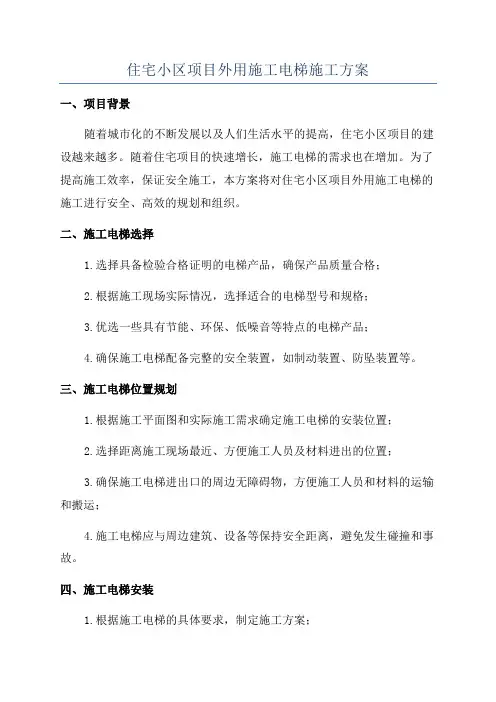 住宅小区项目外用施工电梯施工方案

一、项目背景

随着城市化的不断发展以及人们生活水平的提高，住宅小区项目的建设越来越多。随着住宅项目的快速增长，施工电梯的需求也在增加。为了提高施工效率，保证安全施工，本方案将对住宅小区项目外用施工电梯的施工进行安全、高效的规划和组织。

二、施工电梯选择

1.选择具备检验合格证明的电梯产品，确保产品质量合格；

2.根据施工现场实际情况，选择适合的电梯型号和规格；

3.优选一些具有节能、环保、低噪音等特点的电梯产品；

4.确保施工电梯配备完整的安全装置，如制动装置、防坠装置等。

三、施工电梯位置规划

1.根据施工平面图和实际施工需求确定施工电梯的安装位置；

2.选择距离施工现场最近、方便施工人员及材料进出的位置；

3.确保施工电梯进出口的周边无障碍物，方便施工人员和材料的运输和搬运；

4.施工电梯应与周边建筑、设备等保持安全距离，避免发生碰撞和事故。

四、施工电梯安装

1.根据施工电梯的具体要求，制定施工方案；